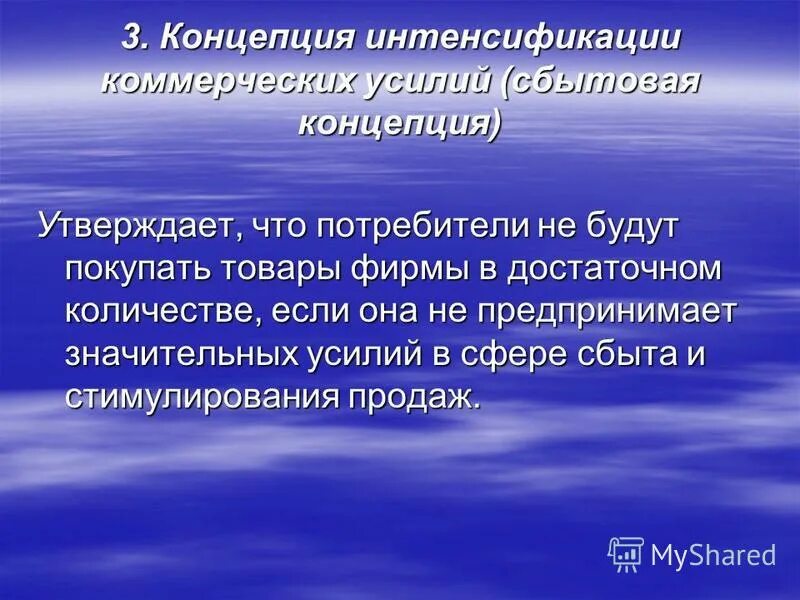 3. Концепция интенсификации коммерческих усилий (сбытовая концепция)

Утверждает, что потребители не будут покупать товары фирмы в достаточном количестве, если она не предпринимает значительных усилий в сфере сбыта и стимулирования продаж.

MyShared